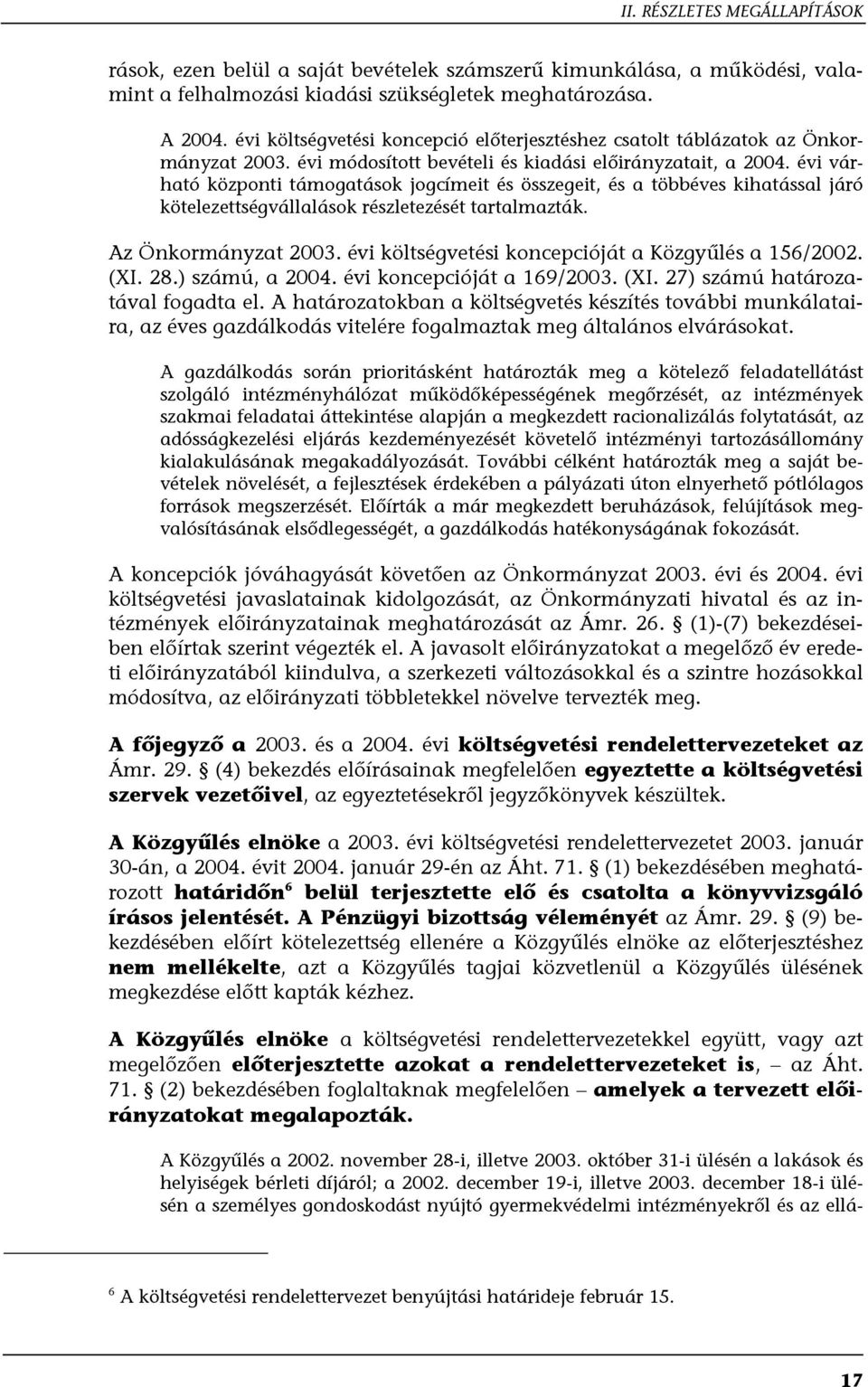 II. RÉSZLETES MEGÁLLAPÍTÁSOK

rások, ezen belül a saját bevételek számszerű kimunkálása, a működési, valamint a felhalmozási kiadási szükségletek meghatározása.

A 2004. évi költségvetési koncepció előterjesztéshez csatolt táblázatok az Önkormányzat 2003. évi módosított bevételi és kiadási előirányzatait, a 2004. évi várható központi támogatások jogcímeit és összegeit, és a többéves kihatással járó kötelezettségvállalások részletezését tartalmazták.

Az Önkormányzat 2003. évi költségvetési koncepcióját a Közgyűlés a 156/2002. (XI. 28.) számú, a 2004. évi koncepcióját a 169/2003. (XI. 27) számú határozatával fogadta el. A határozatokban a költségvetés készítés további munkálataira, az éves gazdálkodás vitelére fogalmaztak meg általános elvárásokat.

A gazdálkodás során prioritásként határozták meg a kötelező feladatellátást szolgáló intézményhálózat működőképességének megőrzését, az intézmények szakmai feladatai áttekintése alapján a megkezdett racionalizálás folytatását, az adósságkezelési eljárás kezdeményezését követelő intézményi tartozásállomány kialakulásának megakadályozását. További célként határozták meg a saját bevételek növelését, a fejlesztések érdekében a pályázati úton elnyerhető pótlólagos források megszerzését. Előírták a már megkezdett beruházások, felújítások megvalósításának elsődlegességét, a gazdálkodás hatékonyságának fokozását.

A koncepciók jóváhagyását követően az Önkormányzat 2003. évi és 2004. évi költségvetési javaslatainak kidolgozását, az Önkormányzati hivatal és az intézmények előirányzatainak meghatározását az Ámr. 26. § (1)-(7) bekezdéseiben előírtak szerint végezték el. A javasolt előirányzatokat a megelőző év eredeti előirányzatából kiindulva, a szerkezeti változásokkal és a szintre hozásokkal módosítva, az előirányzati többletekkel növelve tervezték meg.

A főjegyző a 2003. és a 2004. évi költségvetési rendelettervezeteket az Ámr. 29. § (4) bekezdés előírásainak megfelelően egyeztette a költségvetési szervek vezetőivel, az egyeztetésekről jegyzőkönyvek készültek.

A Közgyűlés elnöke a 2003. évi költségvetési rendelettervezetet 2003. január 30-án, a 2004. évit 2004. január 29-én az Áht. 71. § (1) bekezdésében meghatározott határidőn$^6$ belül terjesztette elő és csatolta a könyvvizsgáló írásos jelentését. A Pénzügyi bizottság véleményét az Ámr. 29. § (9) bekezdésében előírt kötelezettség ellenére a Közgyűlés elnöke az előterjesztéshez nem mellékelte, azt a Közgyűlés tagjai közvetlenül a Közgyűlés ülésének megkezdése előtt kapták kézhez.

A Közgyűlés elnöke a költségvetési rendelettervezetekkel együtt, vagy azt megelőzően előterjesztette azokat a rendelettervezeteket is, – az Áht. 71. § (2) bekezdésében foglaltaknak megfelelően – amelyek a tervezett előirányzatokat megalapozták.

A Közgyűlés a 2002. november 28-i, illetve 2003. október 31-i ülésén a lakások és helyiségek bérleti díjáról; a 2002. december 19-i, illetve 2003. december 18-i ülésén a személyes gondoskodást nyújtó gyermekvédelmi intézményekről és az ellá-

$^6$ A költségvetési rendelettervezet benyújtási határideje február 15.

17